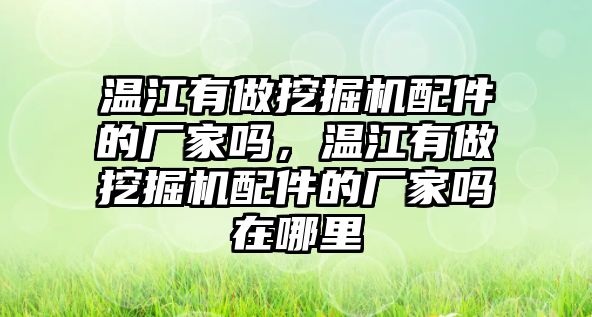 温江有做挖掘机配件的厂家吗，温江有做挖掘机配件的厂家吗在哪里